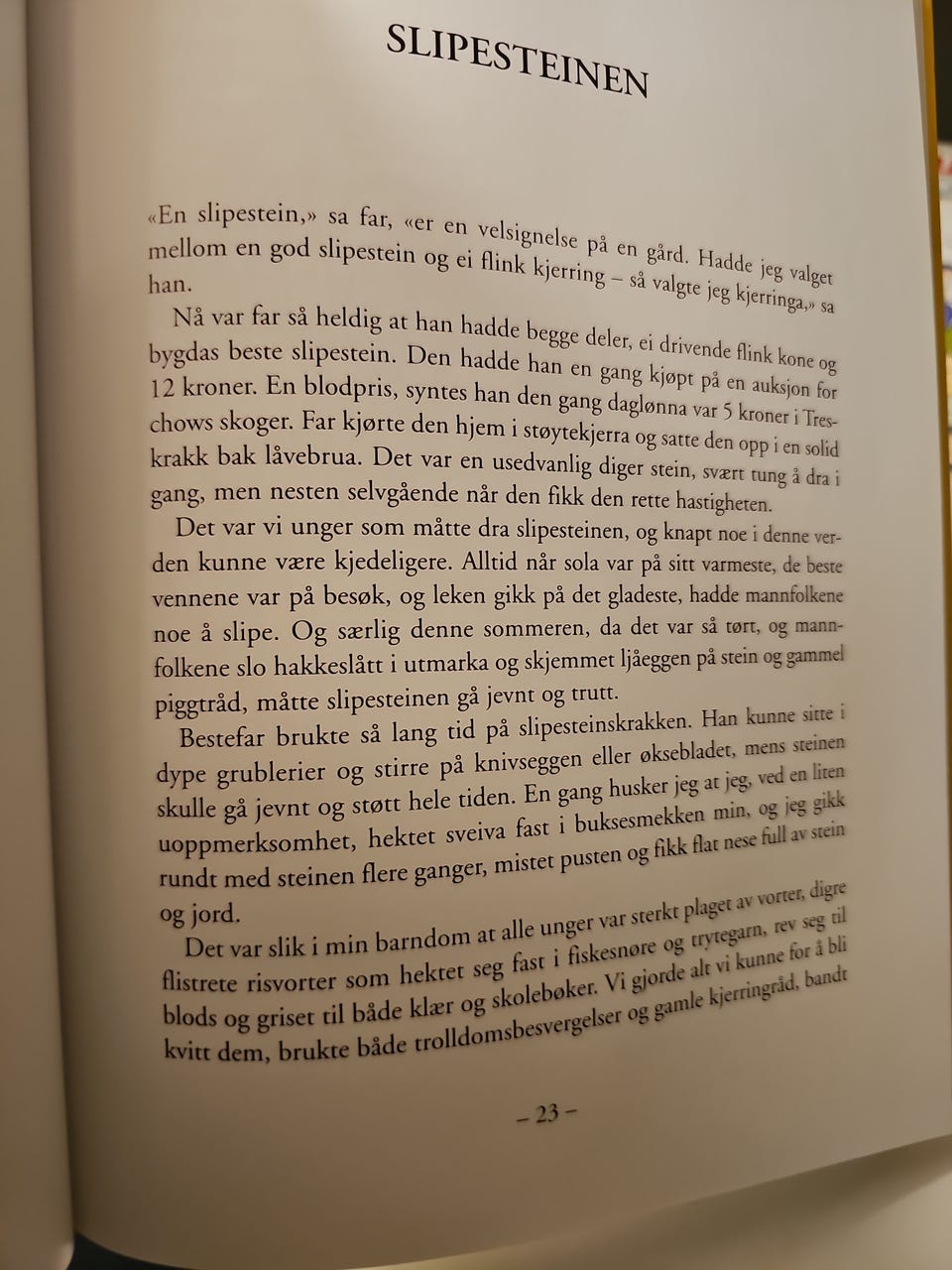 SLIPESTEINEN

«En slipestein,» sa far, «er en velsignelse på en gård. Hadde jeg valget mellom en god slipestein og ei flink kjerring – så valgte jeg kjerringa,» sa han.

Nå var far så heldig at han hadde begge deler, ei drivende flink kone og bygdas beste slipestein. Den hadde han en gang kjøpt på en auksjon for 12 kroner. En blodpris, syntes han den gang daglønna var 5 kroner i Treschows skoger. Far kjørte den hjem i støytekjerra og satte den opp i en solid krakk bak låvebrua. Det var en usedvanlig diger stein, svært tung å dra i gang, men nesten selvgående når den fikk den rette hastigheten.

Det var vi unger som måtte dra slipesteinen, og knapt noe i denne verden kunne være kjedeligere. Alltid når sola var på sitt varmeste, de beste vennene var på besøk, og leken gikk på det gladeste, hadde mannfolkene noe å slipe. Og særlig denne sommeren, da det var så tørt, og mannfolkene slo hakkeslått i utmarka og skjemmet ljåeggen på stein og gammel piggtråd, måtte slipesteinen gå jevnt og trutt.

Bestefar brukte så lang tid på slipesteinskrakken. Han kunne sitte i dype grublerier og stirre på knivseggen eller øksebladet, mens steinen skulle gå jevnt og støtt hele tiden. En gang husker jeg at jeg, ved en liten uoppmerksomhet, hektet sveiva fast i buksesmekken min, og jeg gikk rundt med steinen flere ganger, mistet pusten og fikk flat nese full av stein og jord.

Det var slik i min barndom at alle unger var sterkt plaget av vorter, digre flistrete risvorter som hektet seg fast i fiskesnøre og trytegarn, rev seg til blods og griset til både klær og skolebøker. Vi gjorde alt vi kunne for å bli kvitt dem, brukte både trolldomsbesvergelser og gamle kjerringråd, bandt

– 23 –